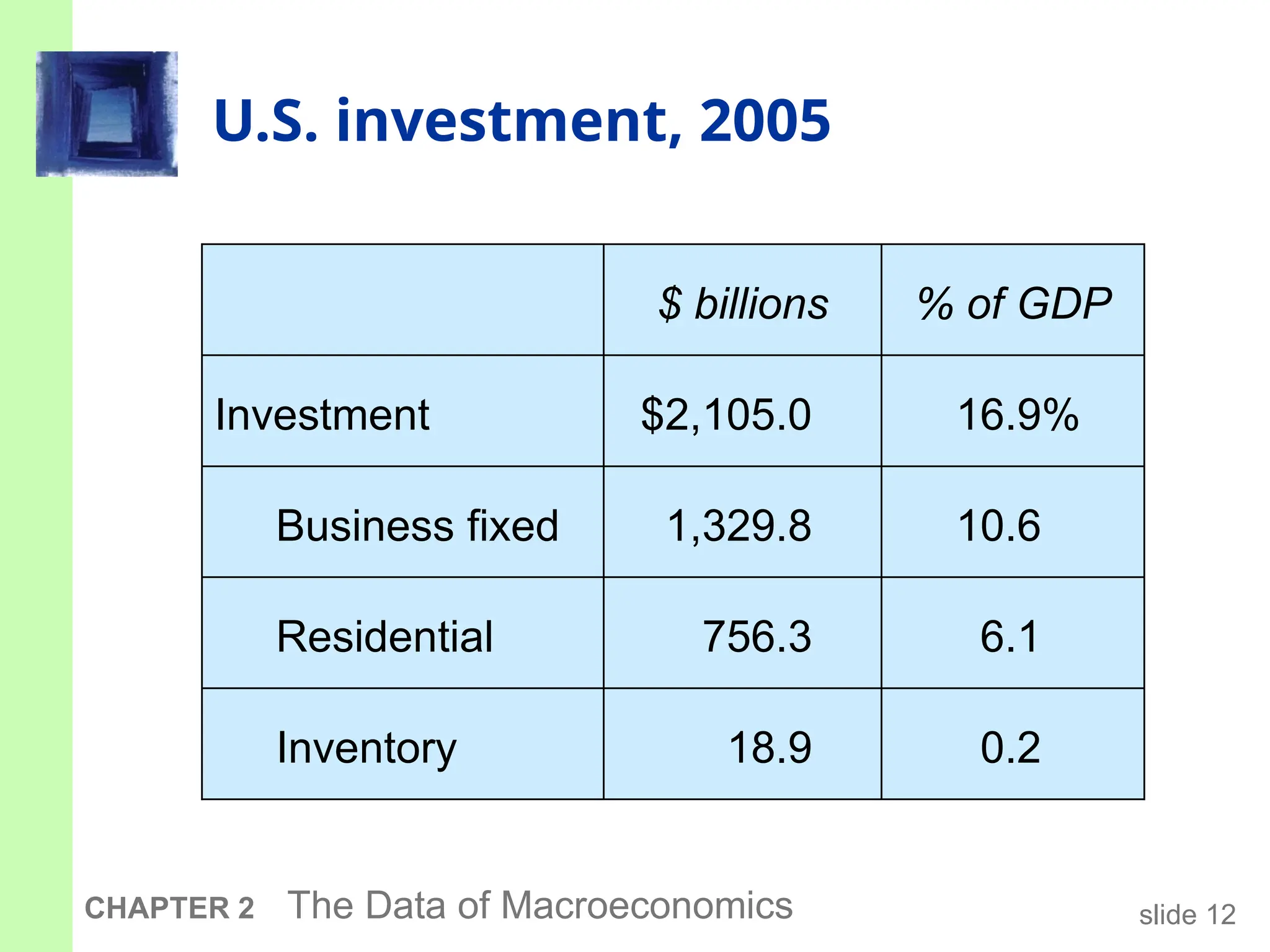 U.S. investment, 2005

| | \$ billions | % of GDP |
|---|---|---|
| Investment | \$2,105.0 | 16.9% |
| Business fixed | 1,329.8 | 10.6 |
| Residential | 756.3 | 6.1 |
| Inventory | 18.9 | 0.2 |

CHAPTER 2 The Data of Macroeconomics

slide 12